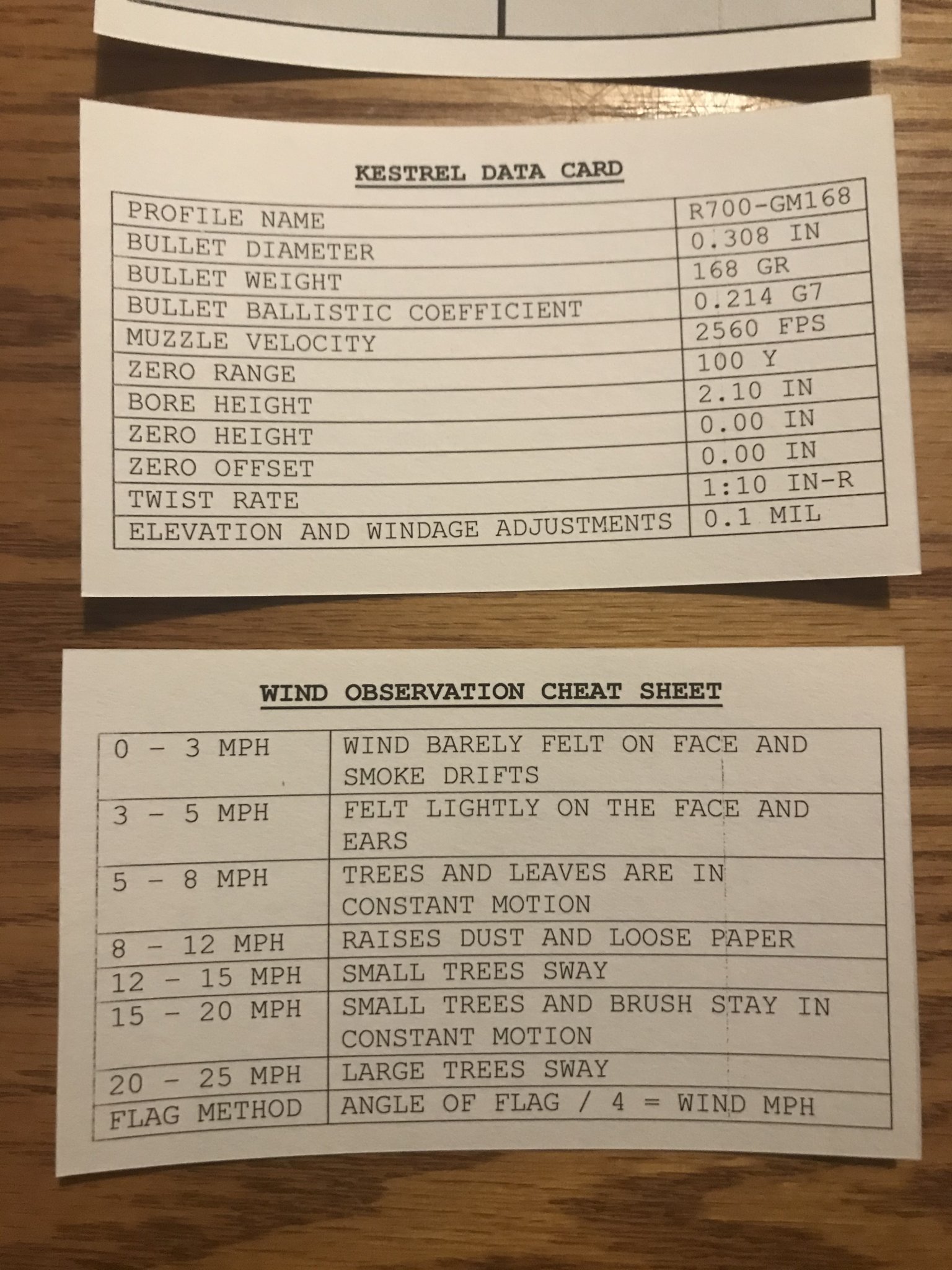 KESTREL DATA CARD

| PROFILE NAME | R700-GM168 |
|---|---|
| BULLET DIAMETER | 0.308 IN |
| BULLET WEIGHT | 168 GR |
| BULLET BALLISTIC COEFFICIENT | 0.214 G7 |
| MUZZLE VELOCITY | 2560 FPS |
| ZERO RANGE | 100 Y |
| BORE HEIGHT | 2.10 IN |
| ZERO HEIGHT | 0.00 IN |
| ZERO OFFSET | 0.00 IN |
| TWIST RATE | 1:10 IN-R |
| ELEVATION AND WINDAGE ADJUSTMENTS | 0.1 MIL |

WIND OBSERVATION CHEAT SHEET

| 0 - 3 MPH | WIND BARELY FELT ON FACE AND SMOKE DRIFTS |
|---|---|
| 3 - 5 MPH | FELT LIGHTLY ON THE FACE AND EARS |
| 5 - 8 MPH | TREES AND LEAVES ARE IN CONSTANT MOTION |
| 8 - 12 MPH | RAISES DUST AND LOOSE PAPER |
| 12 - 15 MPH | SMALL TREES SWAY |
| 15 - 20 MPH | SMALL TREES AND BRUSH STAY IN CONSTANT MOTION |
| 20 - 25 MPH | LARGE TREES SWAY |
| FLAG METHOD | ANGLE OF FLAG / 4 = WIND MPH |